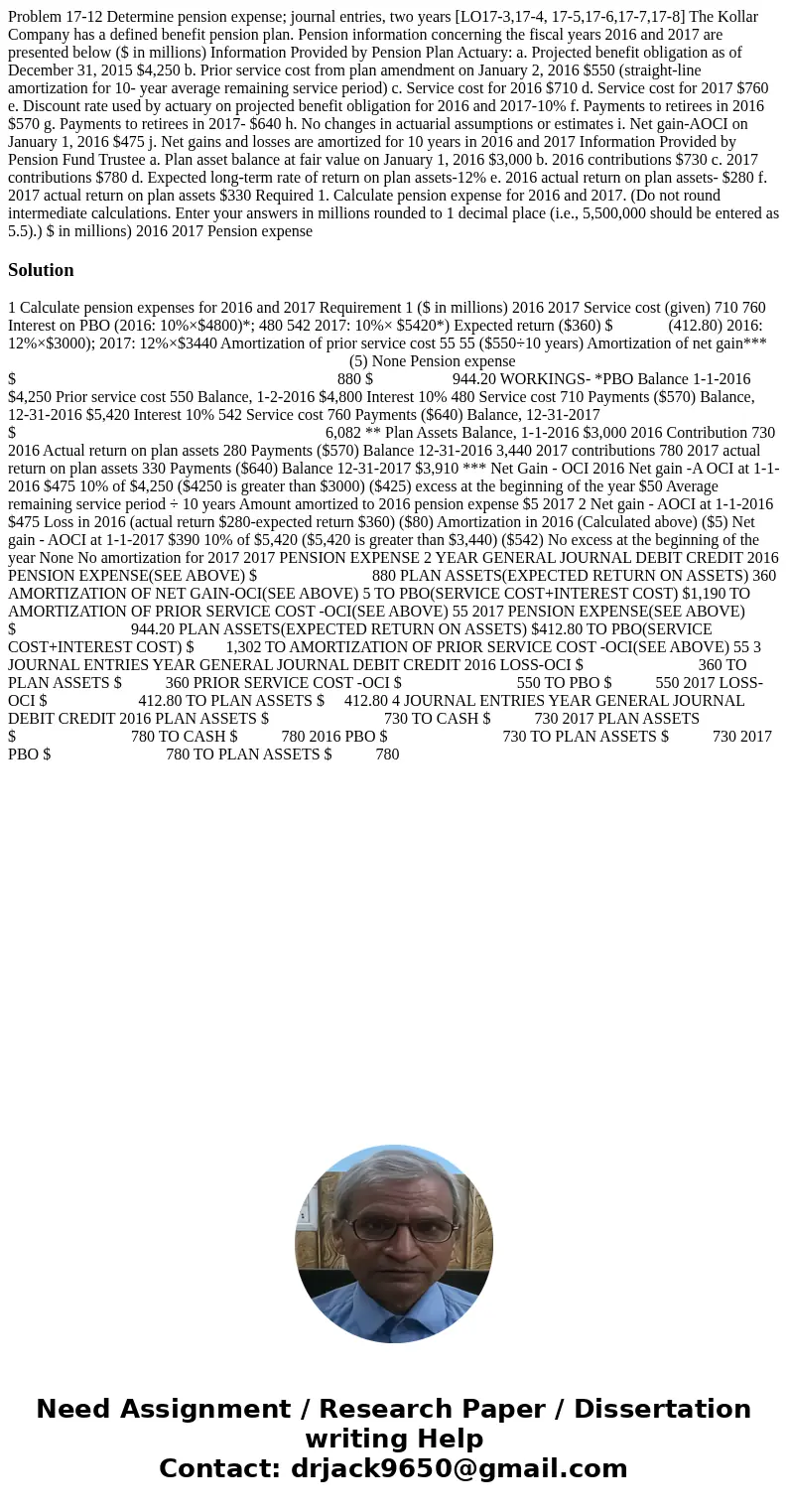 Problem 17-12 Determine pension expense; journal entries, two years [LO17-3,17-4, 17-5,17-6,17-7,17-8] The Kollar Company has a defined benefit pension plan. Pension information concerning the fiscal years 2016 and 2017 are presented below ($ in millions) Information Provided by Pension Plan Actuary: a. Projected benefit obligation as of December 31, 2015 $4,250 b. Prior service cost from plan amendment on January 2, 2016 $550 (straight-line amortization for 10- year average remaining service period) c. Service cost for 2016 $710 d. Service cost for 2017 $760 e. Discount rate used by actuary on projected benefit obligation for 2016 and 2017-10% f. Payments to retirees in 2016 $570 g. Payments to retirees in 2017- $640 h. No changes in actuarial assumptions or estimates i. Net gain-AOCI on January 1, 2016 $475 j. Net gains and losses are amortized for 10 years in 2016 and 2017 Information Provided by Pension Fund Trustee a. Plan asset balance at fair value on January 1, 2016 $3,000 b. 2016 contributions $730 c. 2017 contributions $780 d. Expected long-term rate of return on plan assets-12% e. 2016 actual return on plan assets- $280 f. 2017 actual return on plan assets $330 Required 1. Calculate pension expense for 2016 and 2017. (Do not round intermediate calculations. Enter your answers in millions rounded to 1 decimal place (i.e., 5,500,000 should be entered as 5.5).) $ in millions) 2016 2017 Pension expense

Solution

1 Calculate pension expenses for 2016 and 2017 Requirement 1 ($ in millions) 2016 2017 Service cost (given) 710 760 Interest on PBO (2016: 10%×$4800)*; 480 542 2017: 10%× $5420*) Expected return ($360) $ (412.80) 2016: 12%×$3000); 2017: 12%×$3440 Amortization of prior service cost 55 55 ($550÷10 years) Amortization of net gain*** (5) None Pension expense $ 880 $ 944.20 WORKINGS- *PBO Balance 1-1-2016 $4,250 Prior service cost 550 Balance, 1-2-2016 $4,800 Interest 10% 480 Service cost 710 Payments ($570) Balance, 12-31-2016 $5,420 Interest 10% 542 Service cost 760 Payments ($640) Balance, 12-31-2017 $ 6,082 ** Plan Assets Balance, 1-1-2016 $3,000 2016 Contribution 730 2016 Actual return on plan assets 280 Payments ($570) Balance 12-31-2016 3,440 2017 contributions 780 2017 actual return on plan assets 330 Payments ($640) Balance 12-31-2017 $3,910 *** Net Gain - OCI 2016 Net gain -A OCI at 1-1-2016 $475 10% of $4,250 ($4250 is greater than $3000) ($425) excess at the beginning of the year $50 Average remaining service period ÷ 10 years Amount amortized to 2016 pension expense $5 2017 2 Net gain - AOCI at 1-1-2016 $475 Loss in 2016 (actual return $280-expected return $360) ($80) Amortization in 2016 (Calculated above) ($5) Net gain - AOCI at 1-1-2017 $390 10% of $5,420 ($5,420 is greater than $3,440) ($542) No excess at the beginning of the year None No amortization for 2017 2017 PENSION EXPENSE 2 YEAR GENERAL JOURNAL DEBIT CREDIT 2016 PENSION EXPENSE(SEE ABOVE) $ 880 PLAN ASSETS(EXPECTED RETURN ON ASSETS) 360 AMORTIZATION OF NET GAIN-OCI(SEE ABOVE) 5 TO PBO(SERVICE COST+INTEREST COST) $1,190 TO AMORTIZATION OF PRIOR SERVICE COST -OCI(SEE ABOVE) 55 2017 PENSION EXPENSE(SEE ABOVE) $ 944.20 PLAN ASSETS(EXPECTED RETURN ON ASSETS) $412.80 TO PBO(SERVICE COST+INTEREST COST) $ 1,302 TO AMORTIZATION OF PRIOR SERVICE COST -OCI(SEE ABOVE) 55 3 JOURNAL ENTRIES YEAR GENERAL JOURNAL DEBIT CREDIT 2016 LOSS-OCI $ 360 TO PLAN ASSETS $ 360 PRIOR SERVICE COST -OCI $ 550 TO PBO $ 550 2017 LOSS-OCI $ 412.80 TO PLAN ASSETS $ 412.80 4 JOURNAL ENTRIES YEAR GENERAL JOURNAL DEBIT CREDIT 2016 PLAN ASSETS $ 730 TO CASH $ 730 2017 PLAN ASSETS $ 780 TO CASH $ 780 2016 PBO $ 730 TO PLAN ASSETS $ 730 2017 PBO $ 780 TO PLAN ASSETS $ 780

Need Assignment / Research Paper / Dissertation writing Help
Contact: drjack9650@gmail.com